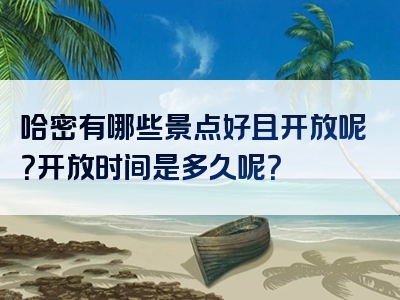 哈密有哪些景点好且开放呢?开放时间是多久呢?